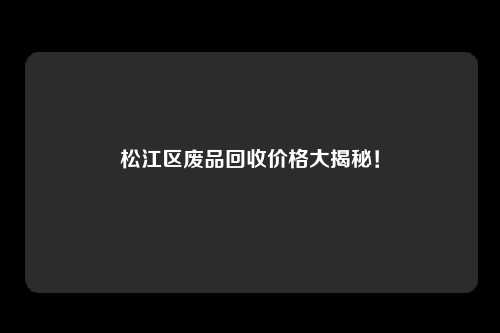 松江区废品回收价格大揭秘！